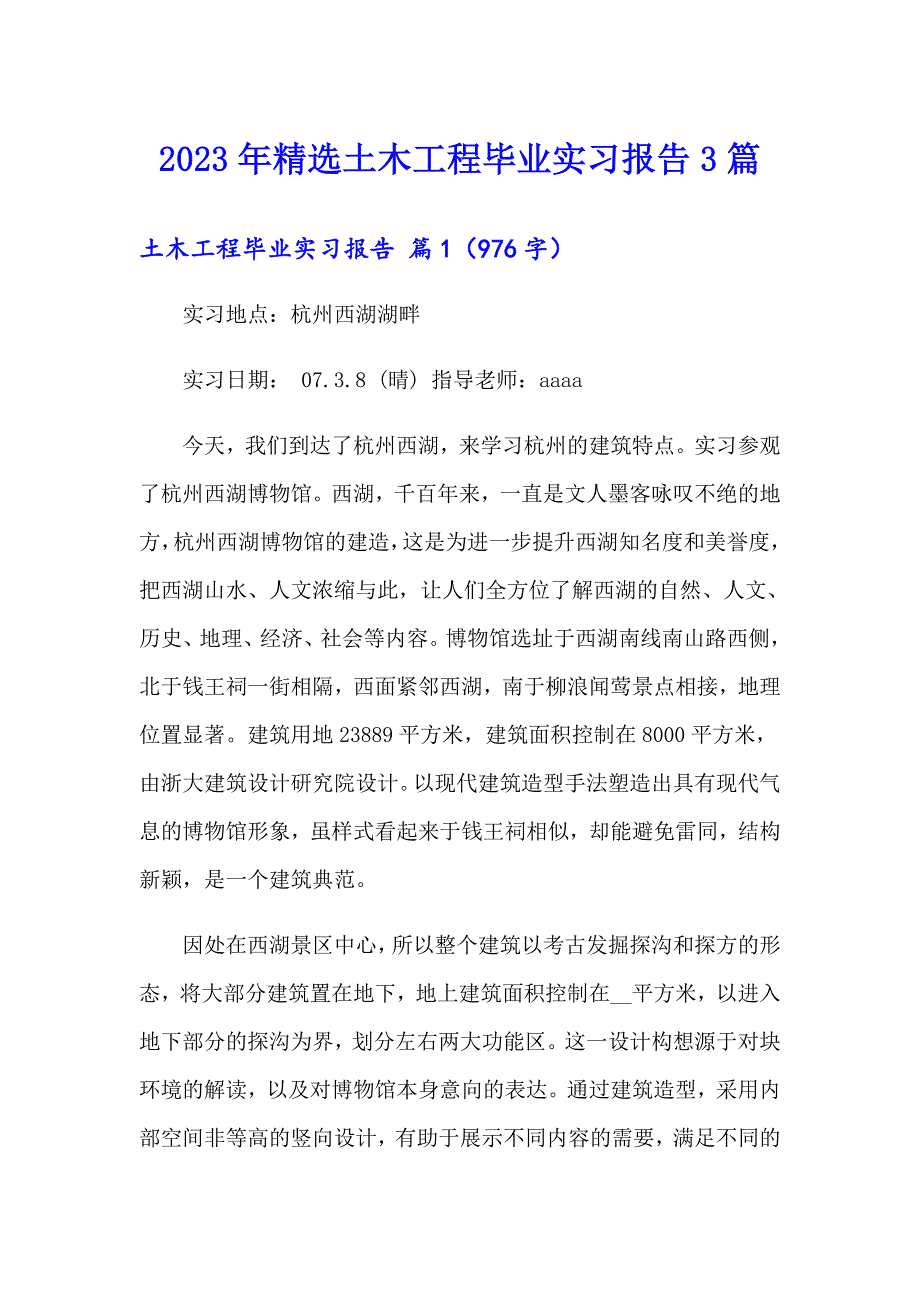 2023年精选土木工程毕业实习报告3篇

土木工程毕业实习报告 篇1（976字）

实习地点：杭州西湖湖畔

实习日期： 07.3.8（晴）指导老师：aaaa

今天，我们到达了杭州西湖，来学习杭州的建筑特点。实习参观了杭州西湖博物馆。西湖，千百年来，一直是文人墨客咏叹不绝的地方，杭州西湖博物馆的建造，这是为进一步提升西湖知名度和美誉度，把西湖山水、人文浓缩与此，让人们全方位了解西湖的自然、人文、历史、地理、经济、社会等内容。博物馆选址于西湖南线南山路西侧，北于钱王祠一街相隔，西面紧邻西湖，南于柳浪闻莺景点相接，地理位置显著。建筑用地23889平方米，建筑面积控制在8000平方米，由浙大建筑设计研究院设计。以现代建筑造型手法塑造出具有现代气息的博物馆形象，虽样式看起来于钱王祠相似，却能避免雷同，结构新颖，是一个建筑典范。

因处在西湖景区中心，所以整个建筑以考古发掘探沟和探方的形态，将大部分建筑置在地下，地上建筑面积控制在__平方米，以进入地下部分的探沟为界，划分左右两大功能区。这一设计构想源于对块环境的解读，以及对博物馆本身意向的表达。通过建筑造型，采用内部空间非等高的竖向设计，有助于展示不同内容的需要，满足不同的